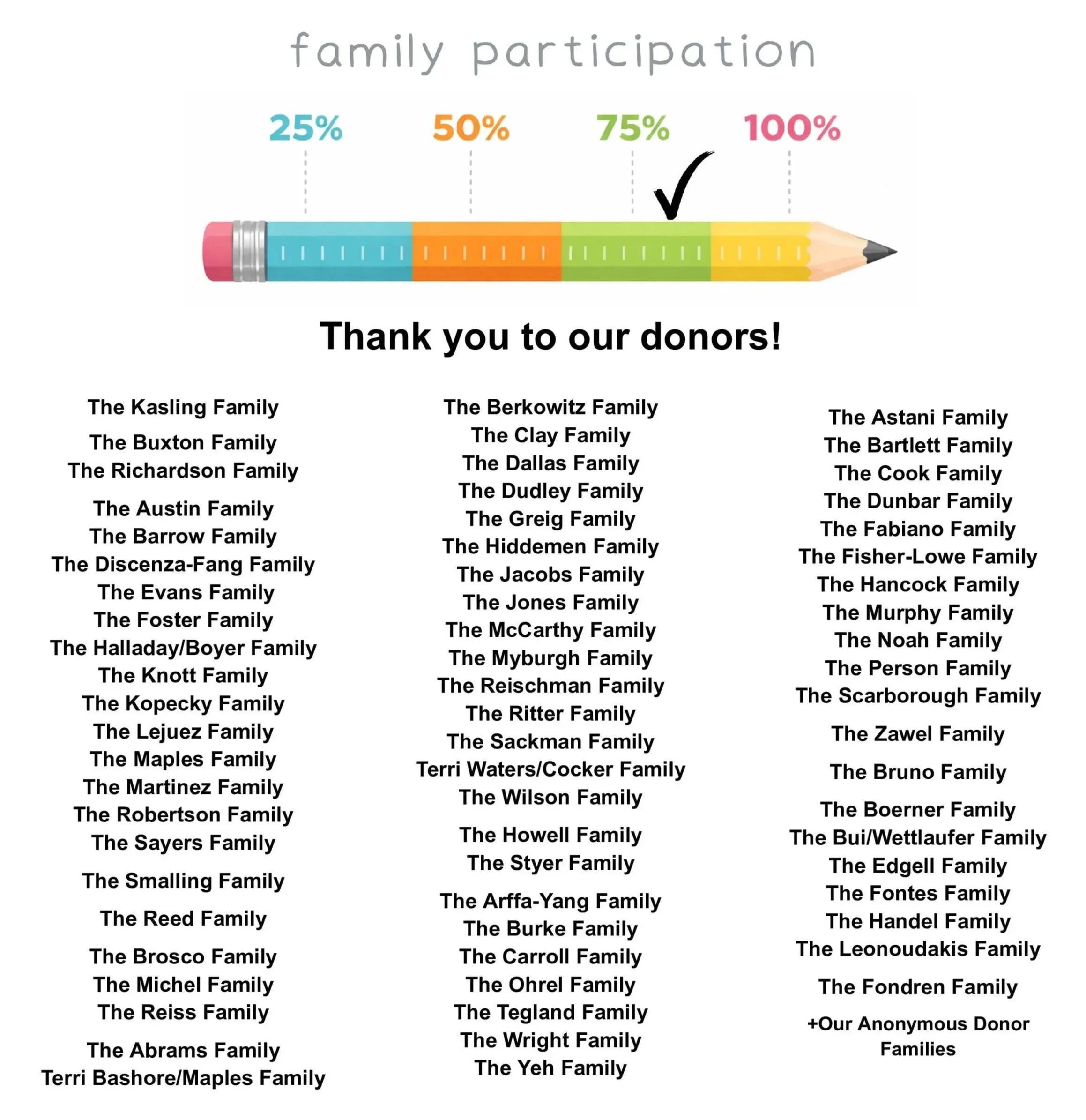 family participation

25%
50%
75%
100%

Thank you to our donors!

The Kasling Family

The Buxton Family
The Richardson Family

The Austin Family
The Barrow Family
The Discenza-Fang Family
The Evans Family
The Foster Family
The Halladay/Boyer Family
The Knott Family
The Kopecky Family
The Lejuez Family
The Maples Family
The Martinez Family
The Robertson Family
The Sayers Family

The Smalling Family

The Reed Family

The Brosco Family
The Michel Family
The Reiss Family

The Abrams Family
Terri Bashore/Maples Family

The Berkowitz Family
The Clay Family
The Dallas Family
The Dudley Family
The Greig Family
The Hiddemen Family
The Jacobs Family
The Jones Family
The McCarthy Family
The Myburgh Family
The Reischman Family
The Ritter Family
The Sackman Family
Terri Waters/Cocker Family
The Wilson Family

The Howell Family
The Styer Family

The Arffa-Yang Family
The Burke Family
The Carroll Family
The Ohrel Family
The Tegland Family
The Wright Family
The Yeh Family

The Astani Family
The Bartlett Family
The Cook Family
The Dunbar Family
The Fabiano Family
The Fisher-Lowe Family
The Hancock Family
The Murphy Family
The Noah Family
The Person Family
The Scarborough Family

The Zawel Family

The Bruno Family

The Boerner Family
The Bui/Wettlaufer Family
The Edgell Family
The Fontes Family
The Handel Family
The Leonoudakis Family

The Fondren Family

+Our Anonymous Donor Families